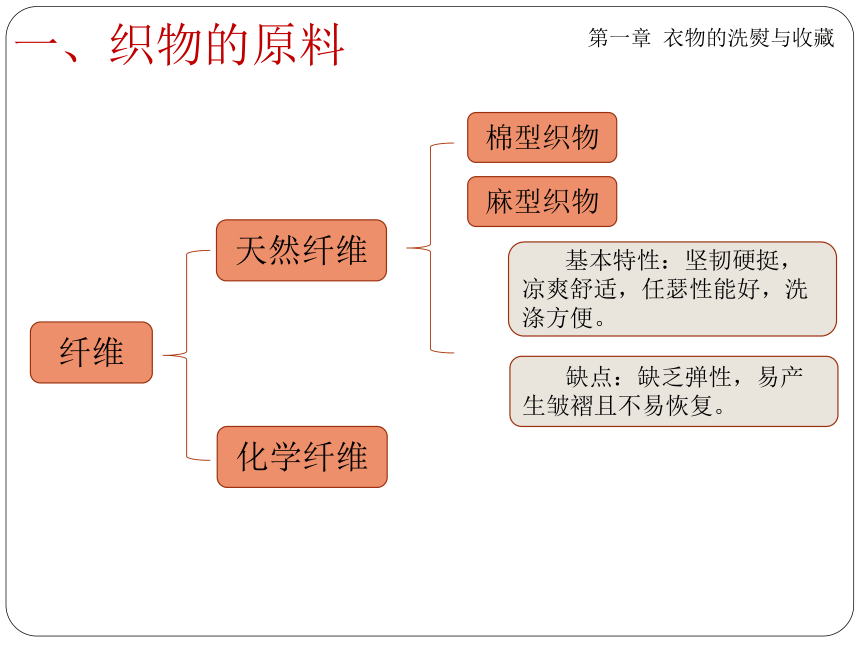 一、织物的原料

第一章 衣物的洗熨与收藏

纤维

天然纤维

化学纤维

棉型织物

麻型织物

基本特性：坚韧硬挺，凉爽舒适，任瑟性能好，洗涤方便。

缺点：缺乏弹性，易产生皱褶且不易恢复。